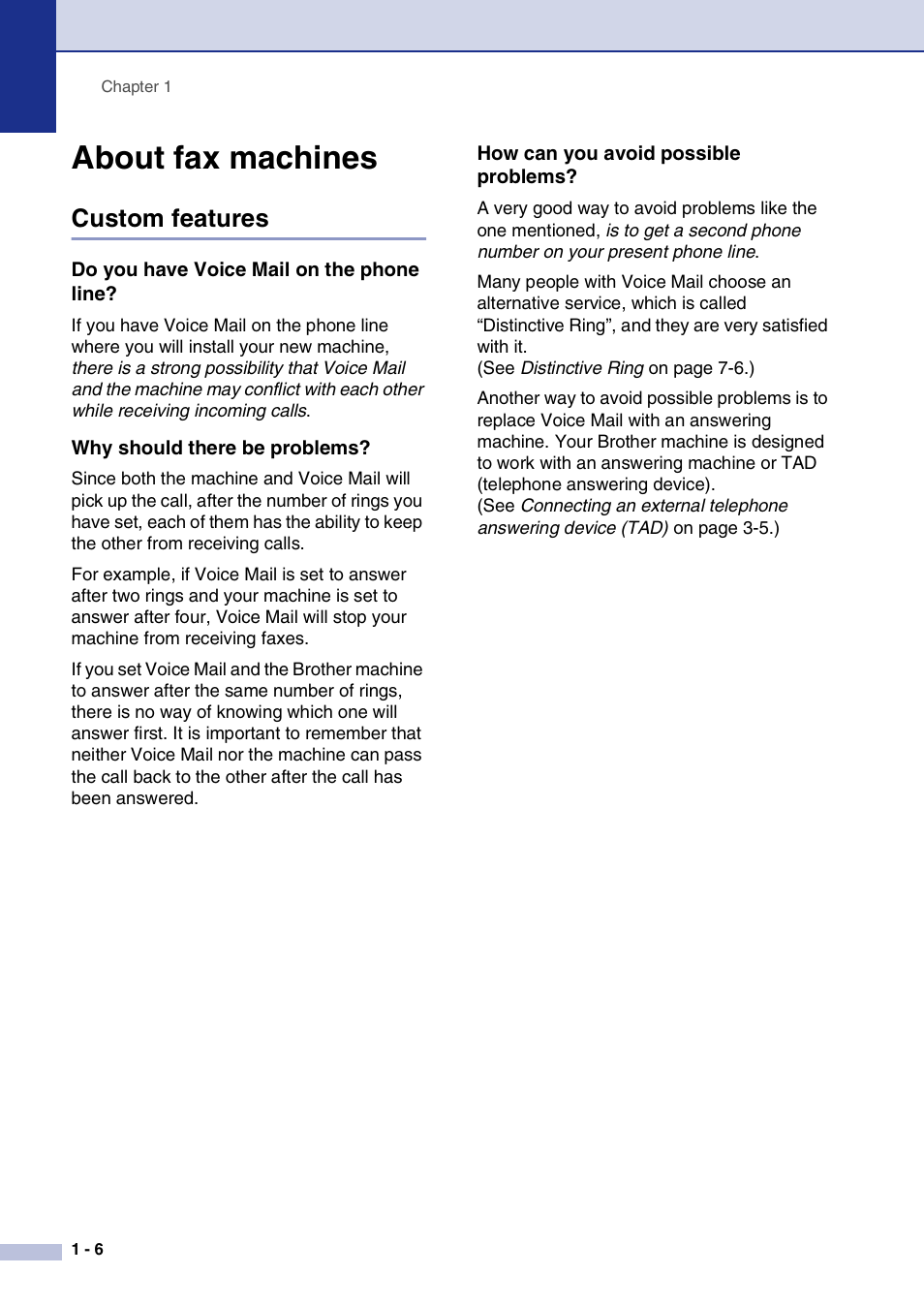 Chapter 1

About fax machines

Custom features

Do you have Voice Mail on the phone line?

If you have Voice Mail on the phone line where you will install your new machine, there is a strong possibility that Voice Mail and the machine may conflict with each other while receiving incoming calls.

Why should there be problems?

Since both the machine and Voice Mail will pick up the call, after the number of rings you have set, each of them has the ability to keep the other from receiving calls.

For example, if Voice Mail is set to answer after two rings and your machine is set to answer after four, Voice Mail will stop your machine from receiving faxes.

If you set Voice Mail and the Brother machine to answer after the same number of rings, there is no way of knowing which one will answer first. It is important to remember that neither Voice Mail nor the machine can pass the call back to the other after the call has been answered.

How can you avoid possible problems?

A very good way to avoid problems like the one mentioned, is to get a second phone number on your present phone line.

Many people with Voice Mail choose an alternative service, which is called “Distinctive Ring”, and they are very satisfied with it.
(See Distinctive Ring on page 7-6.)

Another way to avoid possible problems is to replace Voice Mail with an answering machine. Your Brother machine is designed to work with an answering machine or TAD (telephone answering device).
(See Connecting an external telephone answering device (TAD) on page 3-5.)

1 - 6